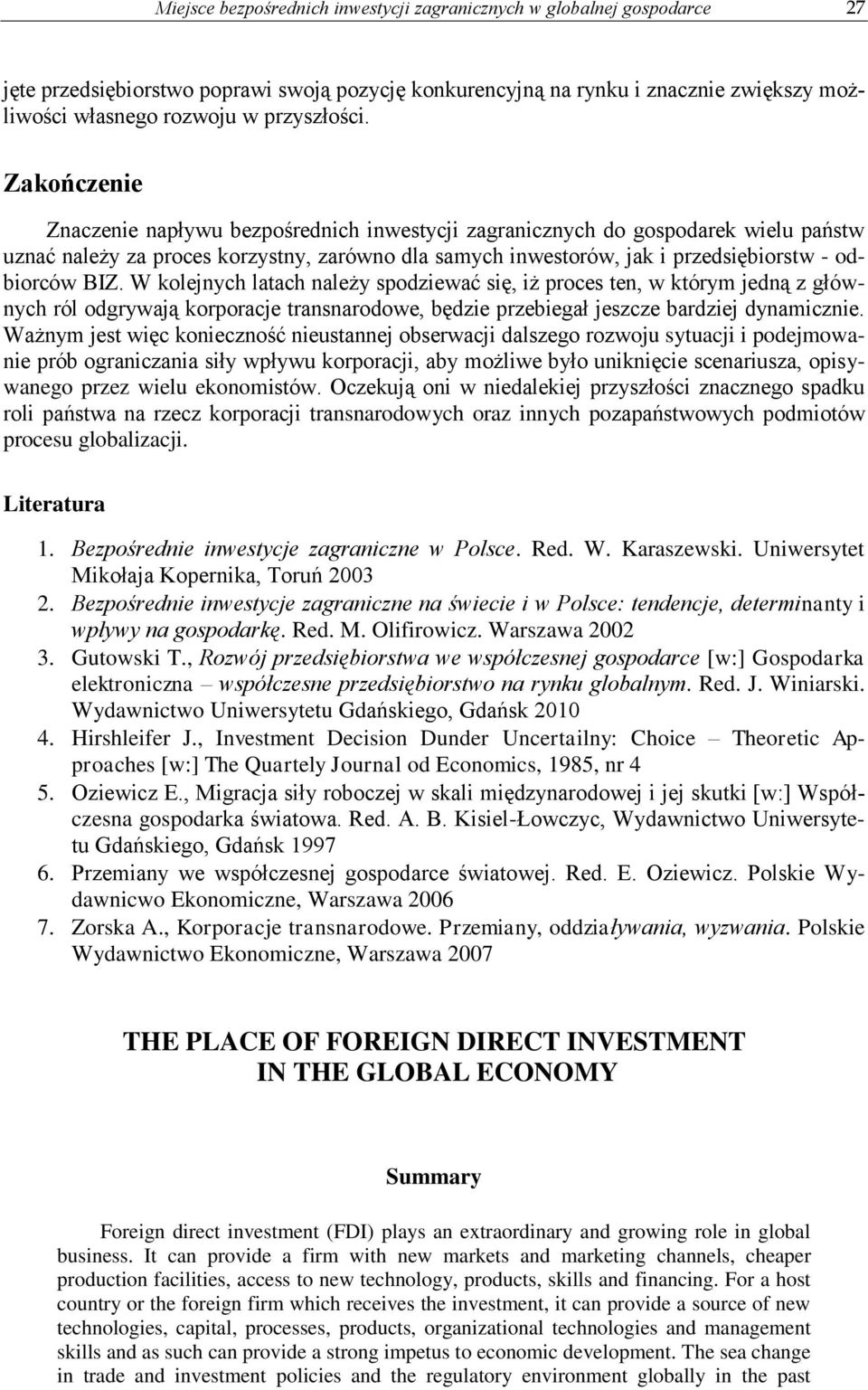 Miejsce bezpośrednich inwestycji zagranicznych w globalnej gospodarce 27

jęte przedsiębiorstwo poprawi swoją pozycję konkurencyjną na rynku i znacznie zwiększy możliwości własnego rozwoju w przyszłości.

Zakończenie

Znaczenie napływu bezpośrednich inwestycji zagranicznych do gospodarek wielu państw uznać należy za proces korzystny, zarówno dla samych inwestorów, jak i przedsiębiorstw - odbiorców BIZ. W kolejnych latach należy spodziewać się, iż proces ten, w którym jedną z głównych ról odgrywają korporacje transnarodowe, będzie przebiegał jeszcze bardziej dynamicznie. Ważnym jest więc konieczność nieustannej obserwacji dalszego rozwoju sytuacji i podejmowanie prób ograniczania siły wpływu korporacji, aby możliwe było uniknięcie scenariusza, opisywanego przez wielu ekonomistów. Oczekują oni w niedalekiej przyszłości znacznego spadku roli państwa na rzecz korporacji transnarodowych oraz innych pozapaństwowych podmiotów procesu globalizacji.

Literatura

1. Bezpośrednie inwestycje zagraniczne w Polsce. Red. W. Karaszewski. Uniwersytet Mikołaja Kopernika, Toruń 2003
2. Bezpośrednie inwestycje zagraniczne na świecie i w Polsce: tendencje, determinanty i wpływy na gospodarkę. Red. M. Olifirowicz. Warszawa 2002
3. Gutowski T., Rozwój przedsiębiorstwa we współczesnej gospodarce [w:] Gospodarka elektroniczna – współczesne przedsiębiorstwo na rynku globalnym. Red. J. Winiarski. Wydawnictwo Uniwersytetu Gdańskiego, Gdańsk 2010
4. Hirshleifer J., Investment Decision Dunder Uncertailny: Choice – Theoretic Approaches [w:] The Quartely Journal od Economics, 1985, nr 4
5. Oziewicz E., Migracja siły roboczej w skali międzynarodowej i jej skutki [w:] Współczesna gospodarka światowa. Red. A. B. Kisiel-Łowczyc, Wydawnictwo Uniwersytetu Gdańskiego, Gdańsk 1997
6. Przemiany we współczesnej gospodarce światowej. Red. E. Oziewicz. Polskie Wydawnicwo Ekonomiczne, Warszawa 2006
7. Zorska A., Korporacje transnarodowe. Przemiany, oddziaływania, wyzwania. Polskie Wydawnictwo Ekonomiczne, Warszawa 2007

THE PLACE OF FOREIGN DIRECT INVESTMENT IN THE GLOBAL ECONOMY

Summary

Foreign direct investment (FDI) plays an extraordinary and growing role in global business. It can provide a firm with new markets and marketing channels, cheaper production facilities, access to new technology, products, skills and financing. For a host country or the foreign firm which receives the investment, it can provide a source of new technologies, capital, processes, products, organizational technologies and management skills and as such can provide a strong impetus to economic development. The sea change in trade and investment policies and the regulatory environment globally in the past